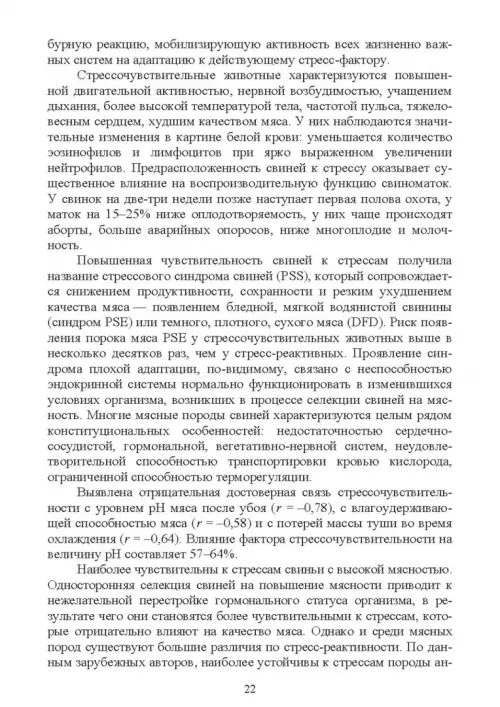 бурную реакцию, мобилизирующую активность всех жизненно важных систем на адаптацию к действующему стресс-фактору.

Стрессочувствительные животные характеризуются повышенной двигательной активностью, нервной возбудимостью, учащением дыхания, более высокой температурой тела, частотой пульса, тяжеловесным сердцем, худшим качеством мяса. У них наблюдаются значительные изменения в картине белой крови: уменьшается количество эозинофилов и лимфоцитов при ярко выраженном увеличении нейтрофилов. Предрасположенность свиней к стрессу оказывает существенное влияние на воспроизводительную функцию свиноматок. У свинок на две-три недели позже наступает первая полова охота, у маток на 15–25% ниже оплодотворяемость, у них чаще происходят аборты, больше аварийных опоросов, ниже многоплодие и молочность.

Повышенная чувствительность свиней к стрессам получила название стрессового синдрома свиней (PSS), который сопровождается снижением продуктивности, сохранности и резким ухудшением качества мяса — появлением бледной, мягкой водянистой свинины (синдром PSE) или темного, плотного, сухого мяса (DFD). Риск появления порока мяса PSE у стрессочувствительных животных выше в несколько десятков раз, чем у стресс-реактивных. Проявление синдрома плохой адаптации, по-видимому, связано с неспособностью эндокринной системы нормально функционировать в изменившихся условиях организма, возникших в процессе селекции свиней на мясность. Многие мясные породы свиней характеризуются целым рядом конституциональных особенностей: недостаточностью сердечно-сосудистой, гормональной, вегетативно-нервной систем, неудовлетворительной способностью транспортировки кровью кислорода, ограниченной способностью терморегуляции.

Выявлена отрицательная достоверная связь стрессочувствительности с уровнем pH мяса после убоя ($r = -0,78$), с влагоудерживающей способностью мяса ($r = -0,58$) и с потерей массы туши во время охлаждения ($r = -0,64$). Влияние фактора стрессочувствительности на величину pH составляет 57–64%.

Наиболее чувствительны к стрессам свиньи с высокой мясностью. Односторонняя селекция свиней на повышение мясности приводит к нежелательной перестройке гормонального статуса организма, в результате чего они становятся более чувствительными к стрессам, которые отрицательно влияют на качество мяса. Однако и среди мясных пород существуют большие различия по стресс-реактивности. По данным зарубежных авторов, наиболее устойчивы к стрессам породы ан-

22